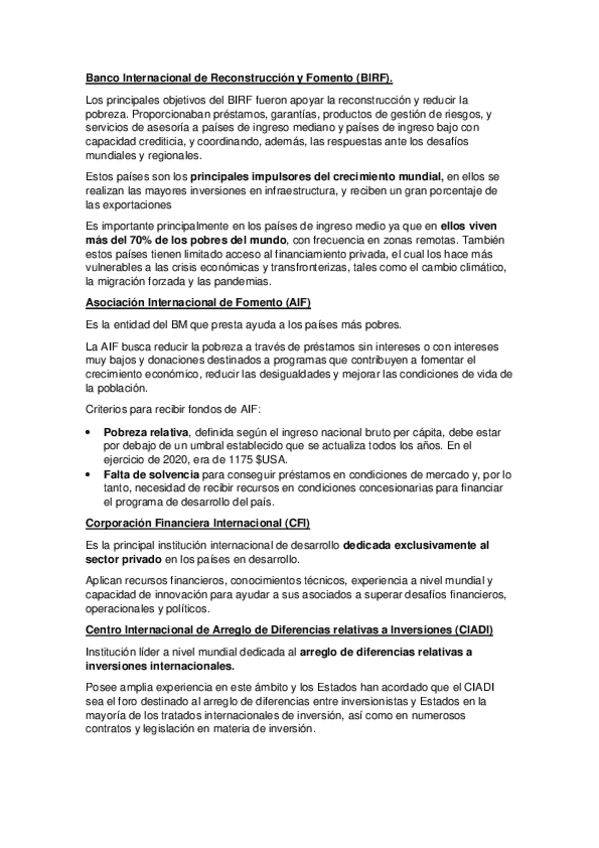 Banco Internacional de Reconstrucción y Fomento (BIRF).

Los principales objetivos del BIRF fueron apoyar la reconstrucción y reducir la pobreza. Proporcionaban préstamos, garantías, productos de gestión de riesgos, y servicios de asesoría a países de ingreso mediano y países de ingreso bajo con capacidad crediticia, y coordinando, además, las respuestas ante los desafíos mundiales y regionales.

Estos países son los principales impulsores del crecimiento mundial, en ellos se realizan las mayores inversiones en infraestructura, y reciben un gran porcentaje de las exportaciones

Es importante principalmente en los países de ingreso medio ya que en ellos viven más del 70% de los pobres del mundo, con frecuencia en zonas remotas. También estos países tienen limitado acceso al financiamiento privada, el cual los hace más vulnerables a las crisis económicas y transfronterizas, tales como el cambio climático, la migración forzada y las pandemias.

Asociación Internacional de Fomento (AIF)

Es la entidad del BM que presta ayuda a los países más pobres.

La AIF busca reducir la pobreza a través de préstamos sin intereses o con intereses muy bajos y donaciones destinados a programas que contribuyen a fomentar el crecimiento económico, reducir las desigualdades y mejorar las condiciones de vida de la población.

Criterios para recibir fondos de AIF:

• Pobreza relativa, definida según el ingreso nacional bruto per cápita, debe estar por debajo de un umbral establecido que se actualiza todos los años. En el ejercicio de 2020, era de 1175 $USA.
• Falta de solvencia para conseguir préstamos en condiciones de mercado y, por lo tanto, necesidad de recibir recursos en condiciones concesionarias para financiar el programa de desarrollo del país.

Corporación Financiera Internacional (CFI)

Es la principal institución internacional de desarrollo dedicada exclusivamente al sector privado en los países en desarrollo.

Aplican recursos financieros, conocimientos técnicos, experiencia a nivel mundial y capacidad de innovación para ayudar a sus asociados a superar desafíos financieros, operacionales y políticos.

Centro Internacional de Arreglo de Diferencias relativas a Inversiones (CIADI)

Institución líder a nivel mundial dedicada al arreglo de diferencias relativas a inversiones internacionales.

Posee amplia experiencia en este ámbito y los Estados han acordado que el CIADI sea el foro destinado al arreglo de diferencias entre inversionistas y Estados en la mayoría de los tratados internacionales de inversión, así como en numerosos contratos y legislación en materia de inversión.